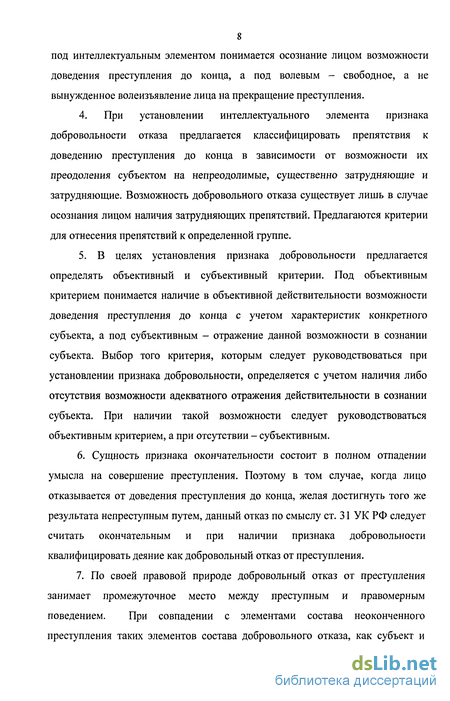 8

под интеллектуальным элементом понимается осознание лицом возможности доведения преступления до конца, а под волевым – свободное, а не вынужденное волеизъявление лица на прекращение преступления.

4. При установлении интеллектуального элемента признака добровольности отказа предлагается классифицировать препятствия к доведению преступления до конца в зависимости от возможности их преодоления субъектом на непреодолимые, существенно затрудняющие и затрудняющие. Возможность добровольного отказа существует лишь в случае осознания лицом наличия затрудняющих препятствий. Предлагаются критерии для отнесения препятствий к определенной группе.

5. В целях установления признака добровольности предлагается определять объективный и субъективный критерии. Под объективным критерием понимается наличие в объективной действительности возможности доведения преступления до конца с учетом характеристик конкретного субъекта, а под субъективным – отражение данной возможности в сознании субъекта. Выбор того критерия, которым следует руководствоваться при установлении признака добровольности, определяется с учетом наличия либо отсутствия возможности адекватного отражения действительности в сознании субъекта. При наличии такой возможности следует руководствоваться объективным критерием, а при отсутствии – субъективным.

6. Сущность признака окончательности состоит в полном отпадении умысла на совершение преступления. Поэтому в том случае, когда лицо отказывается от доведения преступления до конца, желая достигнуть того же результата непреступным путем, данный отказ по смыслу ст. 31 УК РФ следует считать окончательным и при наличии признака добровольности квалифицировать деяние как добровольный отказ от преступления.

7. По своей правовой природе добровольный отказ от преступления занимает промежуточное место между преступным и правомерным поведением. При совпадении с элементами состава неоконченного преступления таких элементов состава добровольного отказа, как субъект и

dsLib.net
библиотека диссертаций